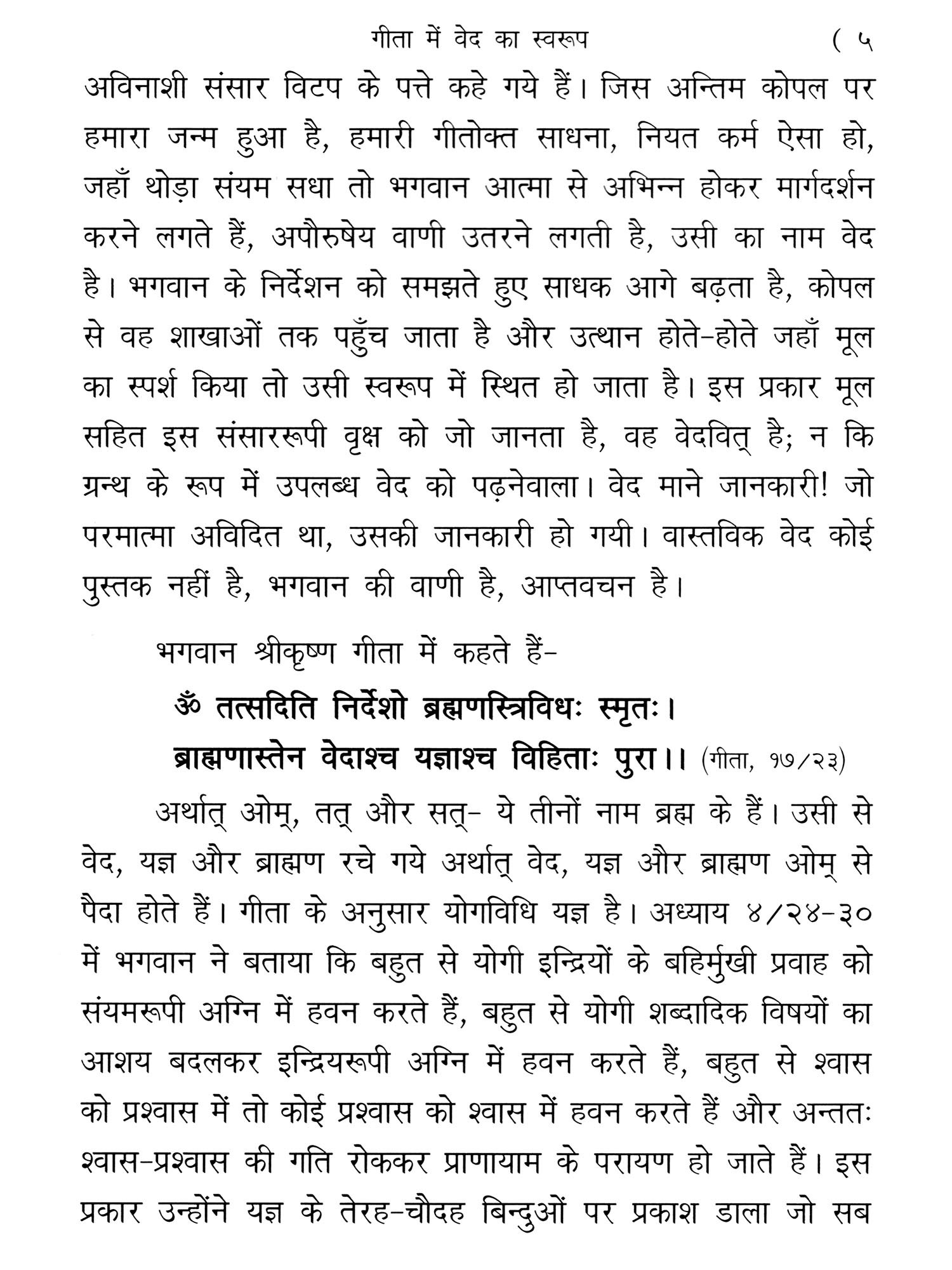 गीता में वेद का स्वरूप ( ५

अविनाशी संसार विटप के पत्ते कहे गये हैं। जिस अन्तिम कोपल पर हमारा जन्म हुआ है, हमारी गीतोक्त साधना, नियत कर्म ऐसा हो, जहाँ थोड़ा संयम सधा तो भगवान आत्मा से अभिन्न होकर मार्गदर्शन करने लगते हैं, अपौरुषेय वाणी उतरने लगती है, उसी का नाम वेद है। भगवान के निर्देशन को समझते हुए साधक आगे बढ़ता है, कोपल से वह शाखाओं तक पहुँच जाता है और उत्थान होते-होते जहाँ मूल का स्पर्श किया तो उसी स्वरूप में स्थित हो जाता है। इस प्रकार मूल सहित इस संसाररूपी वृक्ष को जो जानता है, वह वेदवित् है; न कि ग्रन्थ के रूप में उपलब्ध वेद को पढ़नेवाला। वेद माने जानकारी! जो परमात्मा अविदित था, उसकी जानकारी हो गयी। वास्तविक वेद कोई पुस्तक नहीं है, भगवान की वाणी है, आप्तवचन है।

भगवान श्रीकृष्ण गीता में कहते हैं-

ॐ तत्सदिति निर्देशो ब्रह्मणस्त्रिविधः स्मृतः।
ब्राह्मणास्तेन वेदाश्च यज्ञाश्च विहिताः पुरा।। (गीता, १७/२३)

अर्थात् ओम्, तत् और सत्- ये तीनों नाम ब्रह्म के हैं। उसी से वेद, यज्ञ और ब्राह्मण रचे गये अर्थात् वेद, यज्ञ और ब्राह्मण ओम् से पैदा होते हैं। गीता के अनुसार योगविधि यज्ञ है। अध्याय ४/२४-३० में भगवान ने बताया कि बहुत से योगी इन्द्रियों के बहिर्मुखी प्रवाह को संयमरूपी अग्नि में हवन करते हैं, बहुत से योगी शब्दादिक विषयों का आशय बदलकर इन्द्रियरूपी अग्नि में हवन करते हैं, बहुत से श्वास को प्रश्वास में तो कोई प्रश्वास को श्वास में हवन करते हैं और अन्ततः श्वास-प्रश्वास की गति रोककर प्राणायाम के परायण हो जाते हैं। इस प्रकार उन्होंने यज्ञ के तेरह-चौदह बिन्दुओं पर प्रकाश डाला जो सब